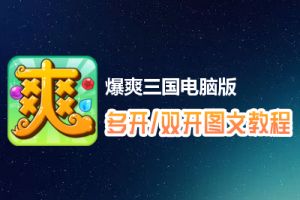 爽

爆爽三国电脑版

多开/双开图文教程